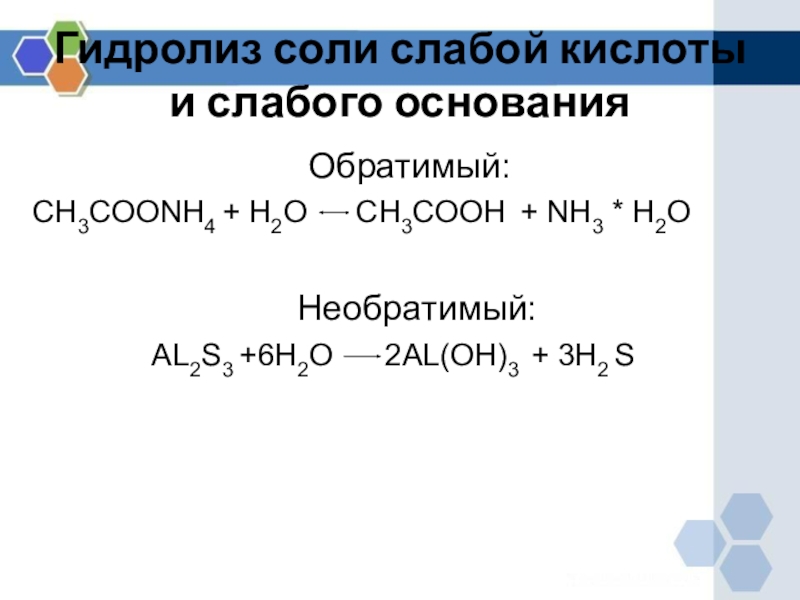 Гидролиз соли слабой кислоты и слабого основания

Обратимый:

$CH_3COONH_4 + H_2O \leftarrow CH_3COOH + NH_3 * H_2O$

Необратимый:

$AL_2S_3 + 6H_2O \rightarrow 2AL(OH)_3 + 3H_2S$